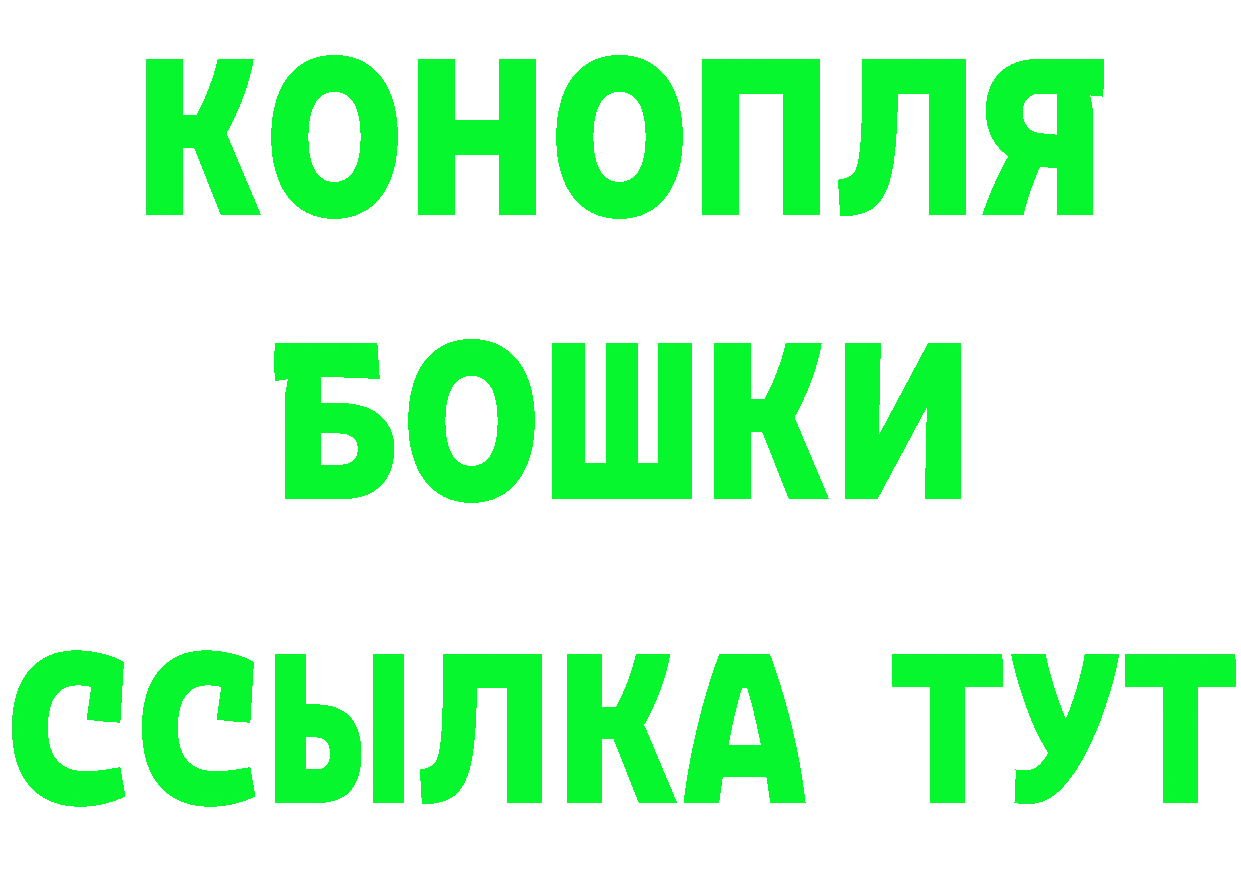 КОНОПЛЯ
БОШКИ
ССЫЛКА ТУТ